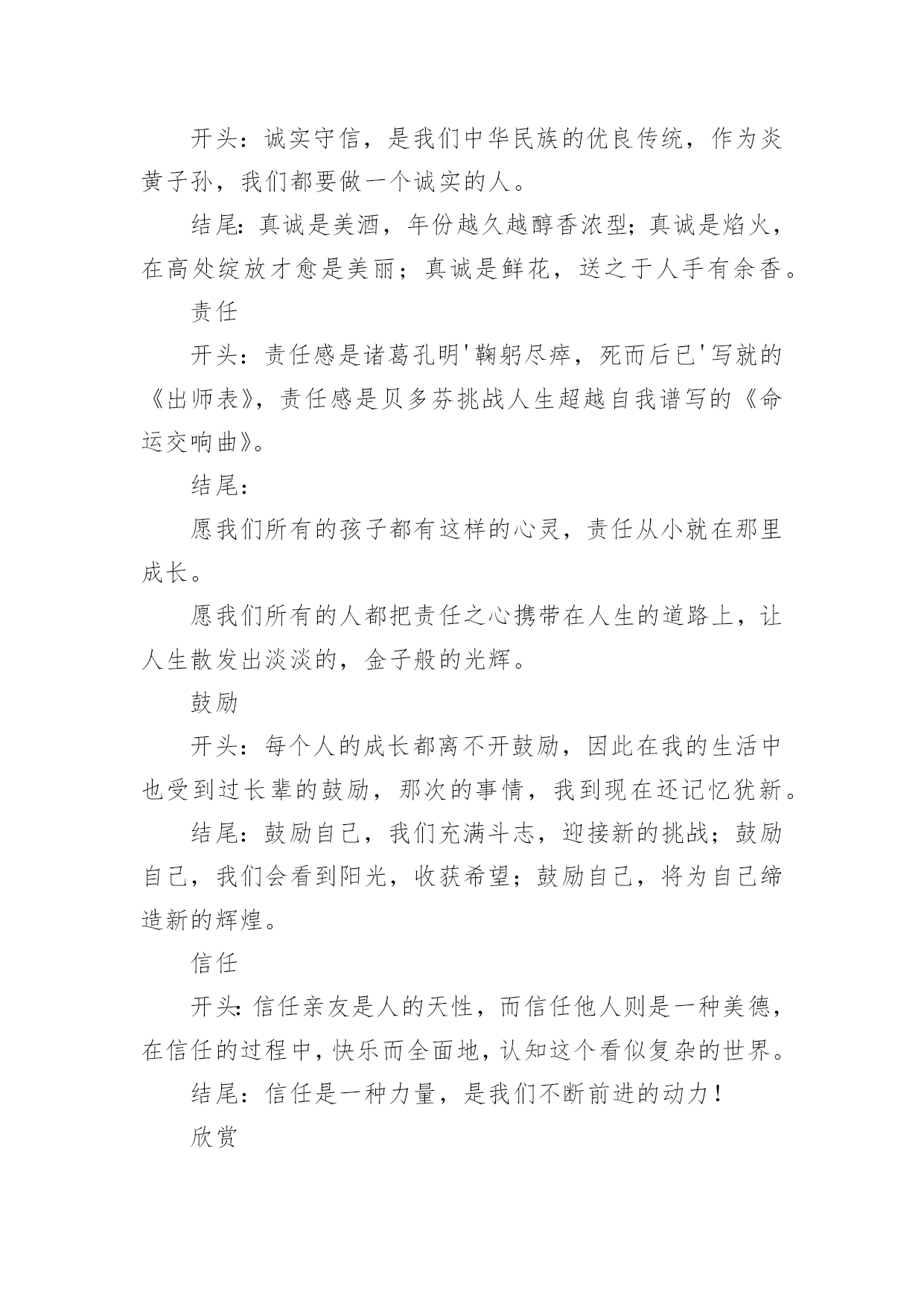 开头：诚实守信，是我们中华民族的优良传统，作为炎黄子孙，我们都要做一个诚实的人。

结尾：真诚是美酒，年份越久越醇香浓型；真诚是焰火，在高处绽放才愈是美丽；真诚是鲜花，送之于人手有余香。

责任

开头：责任感是诸葛孔明'鞠躬尽瘁，死而后已'写就的《出师表》，责任感是贝多芬挑战人生超越自我谱写的《命运交响曲》。

结尾：

愿我们所有的孩子都有这样的心灵，责任从小就在那里成长。

愿我们所有的人都把责任之心携带在人生的道路上，让人生散发出淡淡的，金子般的光辉。

鼓励

开头：每个人的成长都离不开鼓励，因此在我的生活中也受到过长辈的鼓励，那次的事情，我到现在还记忆犹新。

结尾：鼓励自己，我们充满斗志，迎接新的挑战；鼓励自己，我们会看到阳光，收获希望；鼓励自己，将为自己缔造新的辉煌。

信任

开头：信任亲友是人的天性，而信任他人则是一种美德，在信任的过程中，快乐而全面地，认知这个看似复杂的世界。

结尾：信任是一种力量，是我们不断前进的动力！

欣赏